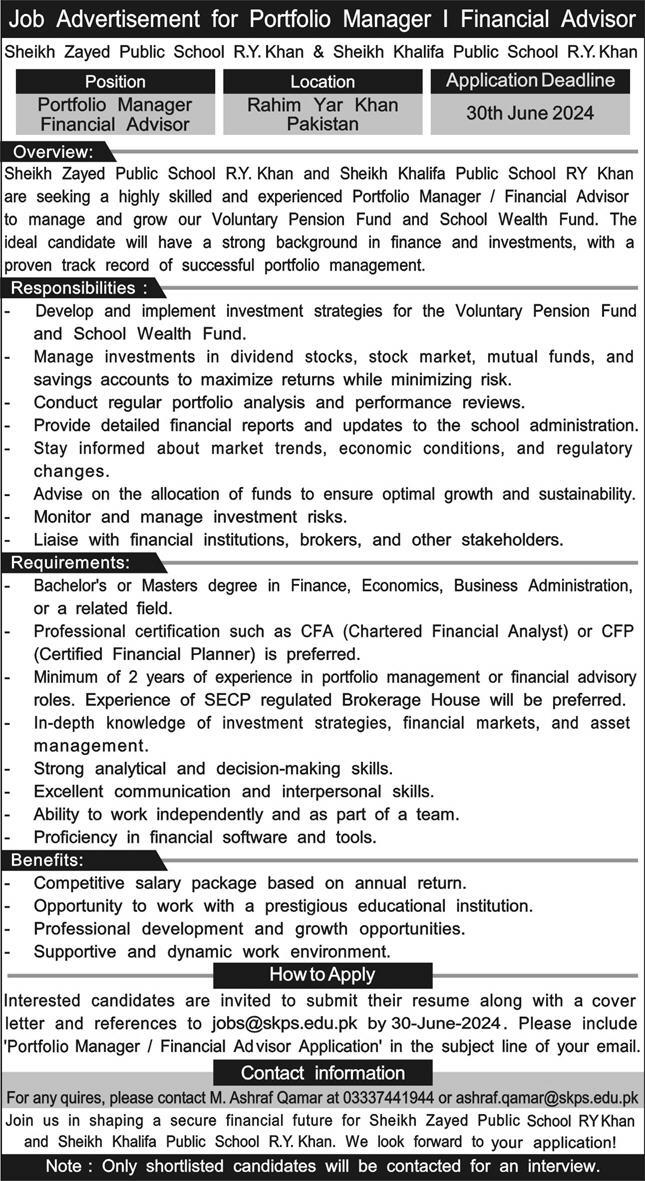 Job Advertisement for Portfolio Manager I Financial Advisor

Sheikh Zayed Public School R.Y. Khan & Sheikh Khalifa Public School R.Y. Khan

| Position | Location | Application Deadline |
|---|---|---|
| Portfolio Manager Financial Advisor | Rahim Yar Khan Pakistan | 30th June 2024 |

Overview:
Sheikh Zayed Public School R.Y. Khan and Sheikh Khalifa Public School RY Khan are seeking a highly skilled and experienced Portfolio Manager / Financial Advisor to manage and grow our Voluntary Pension Fund and School Wealth Fund. The ideal candidate will have a strong background in finance and investments, with a proven track record of successful portfolio management.

Responsibilities :
- Develop and implement investment strategies for the Voluntary Pension Fund and School Wealth Fund.
- Manage investments in dividend stocks, stock market, mutual funds, and savings accounts to maximize returns while minimizing risk.
- Conduct regular portfolio analysis and performance reviews.
- Provide detailed financial reports and updates to the school administration.
- Stay informed about market trends, economic conditions, and regulatory changes.
- Advise on the allocation of funds to ensure optimal growth and sustainability.
- Monitor and manage investment risks.
- Liaise with financial institutions, brokers, and other stakeholders.

Requirements:
- Bachelor's or Masters degree in Finance, Economics, Business Administration, or a related field.
- Professional certification such as CFA (Chartered Financial Analyst) or CFP (Certified Financial Planner) is preferred.
- Minimum of 2 years of experience in portfolio management or financial advisory roles. Experience of SECP regulated Brokerage House will be preferred.
- In-depth knowledge of investment strategies, financial markets, and asset management.
- Strong analytical and decision-making skills.
- Excellent communication and interpersonal skills.
- Ability to work independently and as part of a team.
- Proficiency in financial software and tools.

Benefits:
- Competitive salary package based on annual return.
- Opportunity to work with a prestigious educational institution.
- Professional development and growth opportunities.
- Supportive and dynamic work environment.

How to Apply
Interested candidates are invited to submit their resume along with a cover letter and references to jobs@skps.edu.pk by 30-June-2024. Please include 'Portfolio Manager / Financial Advisor Application' in the subject line of your email.

Contact information
For any quires, please contact M. Ashraf Qamar at 03337441944 or ashraf.qamar@skps.edu.pk
Join us in shaping a secure financial future for Sheikh Zayed Public School RY Khan and Sheikh Khalifa Public School R.Y. Khan. We look forward to your application!
Note : Only shortlisted candidates will be contacted for an interview.